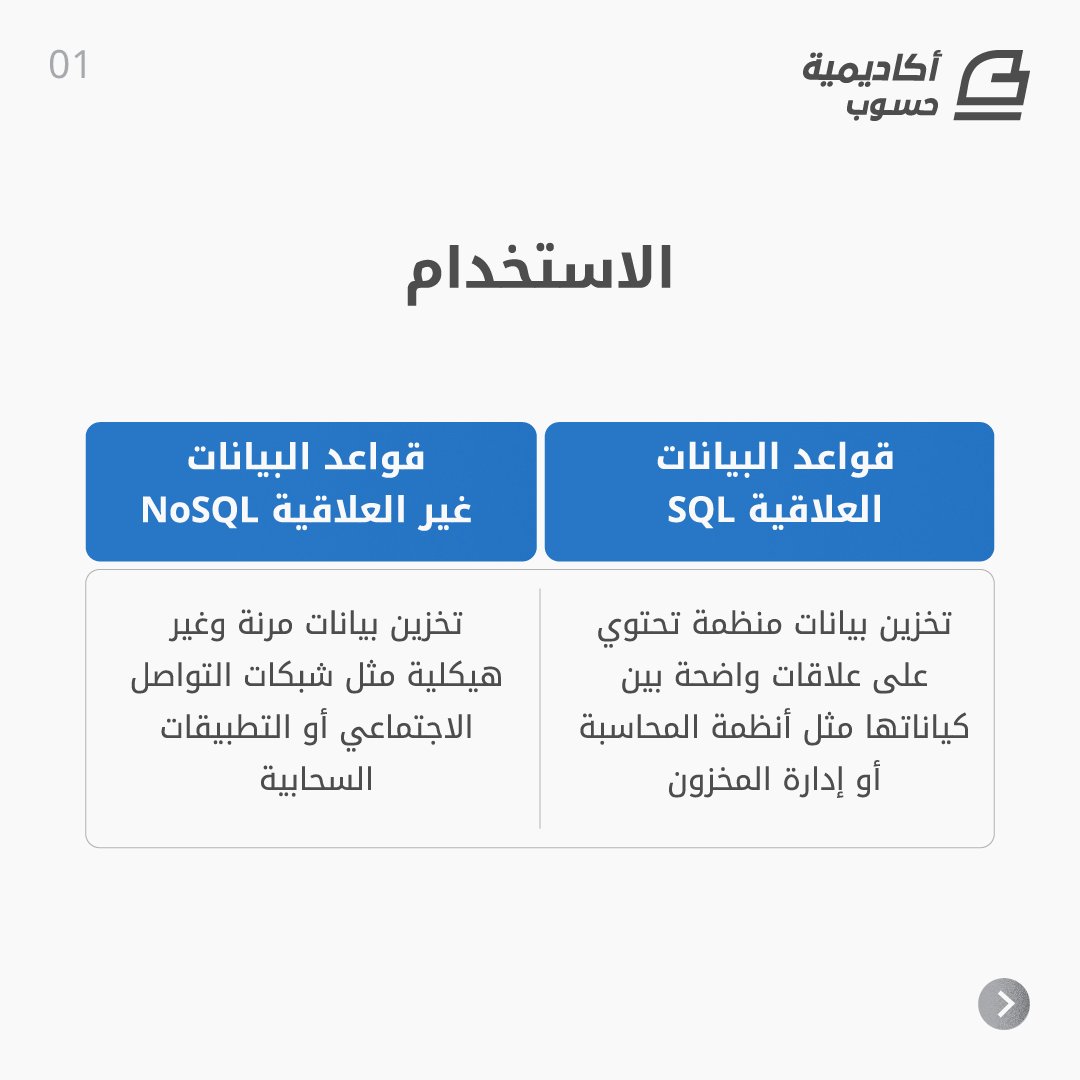 01

أكاديمية حسوب

الاستخدام

| قواعد البيانات العلاقية SQL | قواعد البيانات غير العلاقية NoSQL |
|---|---|
| تخزين بيانات منظمة تحتوي على علاقات واضحة بين كياناتها مثل أنظمة المحاسبة أو إدارة المخزون | تخزين بيانات مرنة وغير هيكلية مثل شبكات التواصل الاجتماعي أو التطبيقات السحابية |